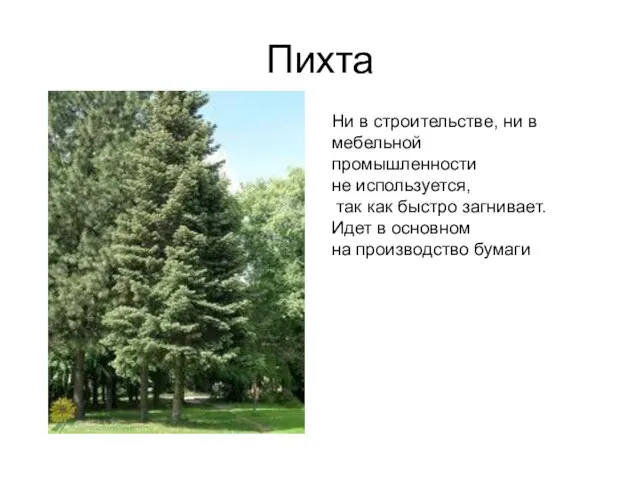 Пихта

Ни в строительстве, ни в мебельной промышленности не используется, так как быстро загнивает. Идет в основном на производство бумаги